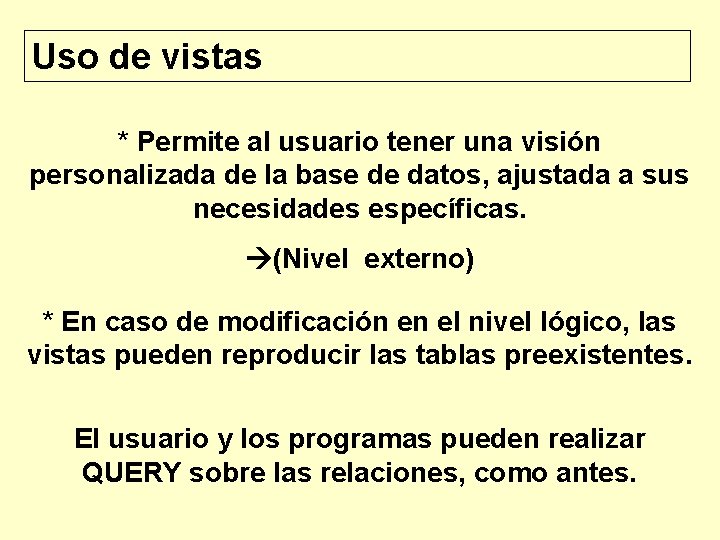 Uso de vistas

* Permite al usuario tener una visión personalizada de la base de datos, ajustada a sus necesidades específicas.

→(Nivel externo)

* En caso de modificación en el nivel lógico, las vistas pueden reproducir las tablas preexistentes.

El usuario y los programas pueden realizar QUERY sobre las relaciones, como antes.